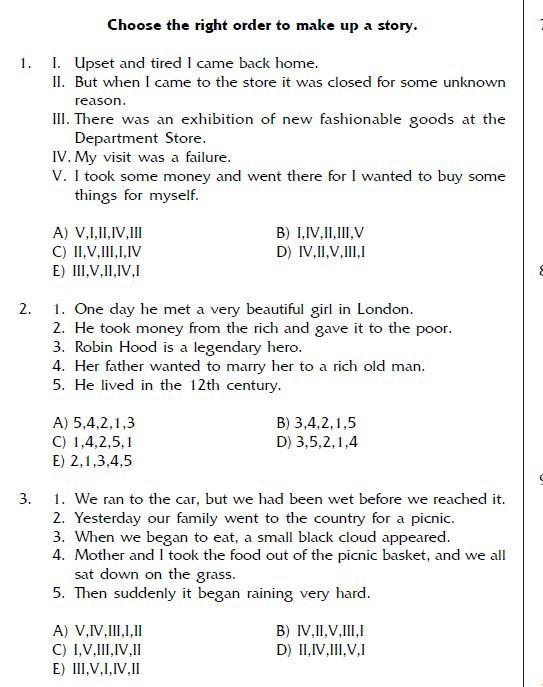 Choose the right order to make up a story.

1. I. Upset and tired I came back home.
II. But when I came to the store it was closed for some unknown reason.
III. There was an exhibition of new fashionable goods at the Department Store.
IV. My visit was a failure.
V. I took some money and went there for I wanted to buy some things for myself.

A) V,I,II,IV,III
B) I,IV,II,III,V
C) II,V,III,I,IV
D) IV,II,V,III,I
E) III,V,II,IV,I

2. 1. One day he met a very beautiful girl in London.
2. He took money from the rich and gave it to the poor.
3. Robin Hood is a legendary hero.
4. Her father wanted to marry her to a rich old man.
5. He lived in the 12th century.

A) 5,4,2,1,3
B) 3,4,2,1,5
C) 1,4,2,5,1
D) 3,5,2,1,4
E) 2,1,3,4,5

3. 1. We ran to the car, but we had been wet before we reached it.
2. Yesterday our family went to the country for a picnic.
3. When we began to eat, a small black cloud appeared.
4. Mother and I took the food out of the picnic basket, and we all sat down on the grass.
5. Then suddenly it began raining very hard.

A) V,IV,III,I,II
B) IV,II,V,III,I
C) I,V,III,IV,II
D) II,IV,III,V,I
E) III,V,I,IV,II